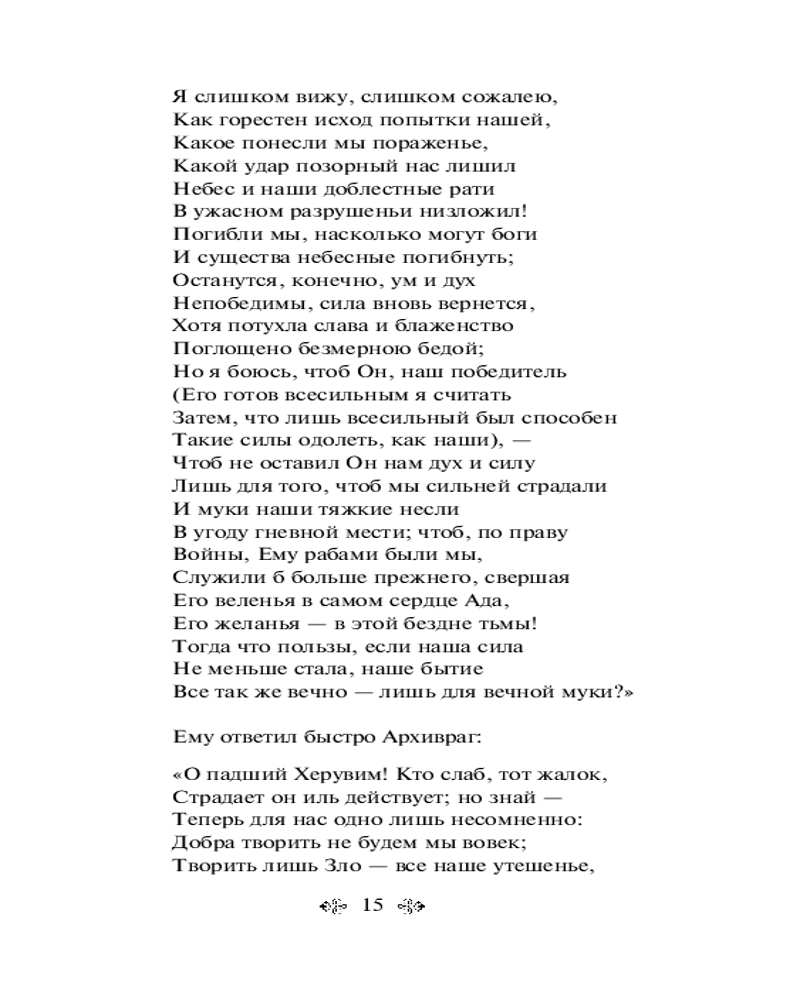 Я слишком вижу, слишком сожалею,
Как горестен исход попытки нашей,
Какое понесли мы пораженье,
Какой удар позорный нас лишил
Небес и наши доблестные рати
В ужасном разрушеньи низложил!
Погибли мы, насколько могут боги
И существа небесные погибнуть;
Останутся, конечно, ум и дух
Непобедимы, сила вновь вернется,
Хотя потухла слава и блаженство
Поглощено безмерною бедой;
Но я боюсь, чтоб Он, наш победитель
(Его готов всесильным я считать
Затем, что лишь всесильный был способен
Такие силы одолеть, как наши), —
Чтоб не оставил Он нам дух и силу
Лишь для того, чтоб мы сильней страдали
И муки наши тяжкие несли
В угоду гневной мести; чтоб, по праву
Войны, Ему рабами были мы,
Служили б больше прежнего, свершая
Его веленья в самом сердце Ада,
Его желанья — в этой бездне тьмы!
Тогда что пользы, если наша сила
Не меньше стала, наше бытие
Все так же вечно — лишь для вечной муки?»

Ему ответил быстро Архивраг:

«О падший Херувим! Кто слаб, тот жалок,
Страдает он иль действует; но знай —
Теперь для нас одно лишь несомненно:
Добра творить не будем мы вовек;
Творить лишь Зло — все наше утешенье,

15